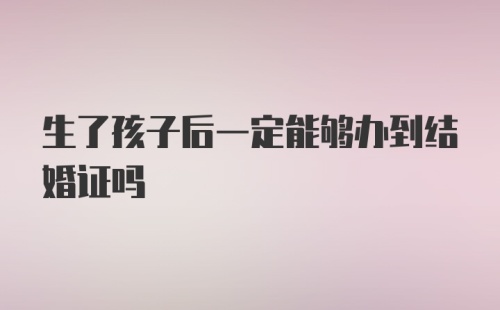 生了孩子后一定能够办到结婚证吗